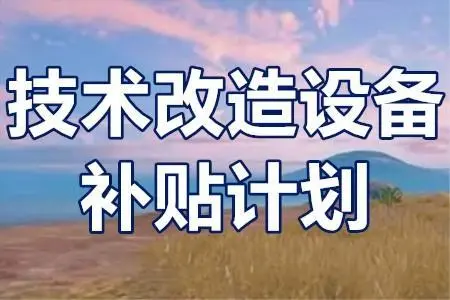 技术改造设备
补贴计划